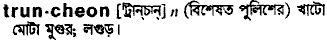 trun·cheon [ট্রান্‌চান্‌] n (বিশেষত পুলিশের) খাটো মোটা মুগুর; লগুড়।